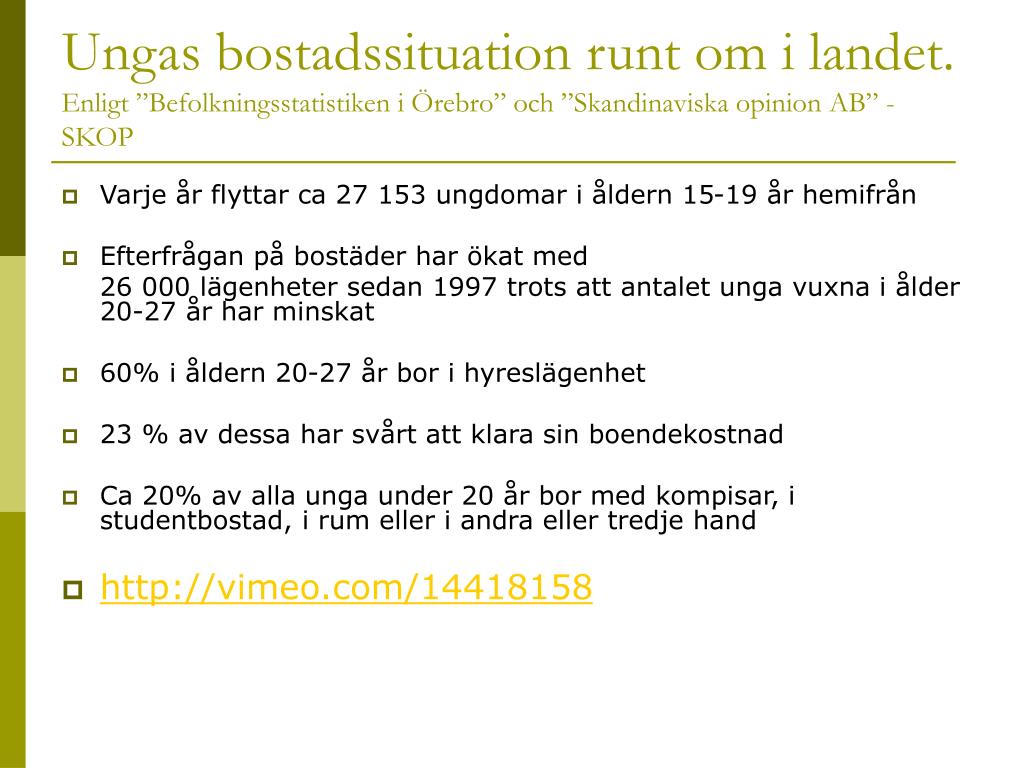 Ungas bostadssituation runt om i landet.
Enligt ”Befolkningsstatistiken i Örebro” och ”Skandinaviska opinion AB” - SKOP

Varje år flyttar ca 27 153 ungdomar i åldern 15-19 år hemifrån

Efterfrågan på bostäder har ökat med
26 000 lägenheter sedan 1997 trots att antalet unga vuxna i ålder 20-27 år har minskat

60% i åldern 20-27 år bor i hyreslägenhet

23 % av dessa har svårt att klara sin boendekostnad

Ca 20% av alla unga under 20 år bor med kompisar, i studentbostad, i rum eller i andra eller tredje hand

http://vimeo.com/14418158